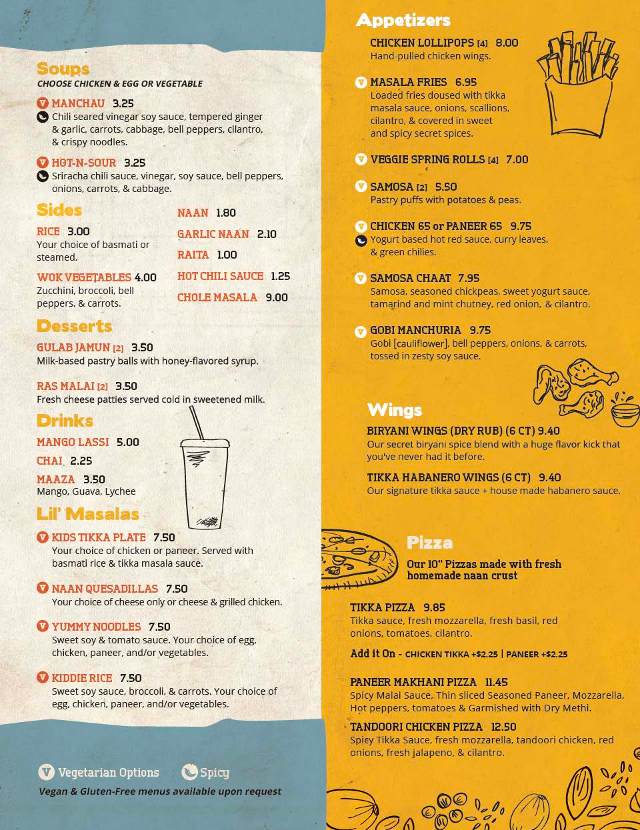 Soups
CHOOSE CHICKEN & EGG OR VEGETABLE

MANCHAU 3.25
Chili seared vinegar soy sauce, tempered ginger & garlic, carrots, cabbage, bell peppers, cilantro, & crispy noodles.

HOT-N-SOUR 3.25
Sriracha chili sauce, vinegar, soy sauce, bell peppers, onions, carrots, & cabbage.

Sides
RICE 3.00
Your choice of basmati or steamed.

WOK VEGETABLES 4.00
Zucchini, broccoli, bell peppers, & carrots.

NAAN 1.80
GARLIC NAAN 2.10
RAITA 1.00
HOT CHILI SAUCE 1.25
CHOLE MASALA 9.00

Desserts
GULAB JAMUN [2] 3.50
Milk-based pastry balls with honey-flavored syrup.

RAS MALAI [2] 3.50
Fresh cheese patties served cold in sweetened milk.

Drinks
MANGO LASSI 5.00
CHAI 2.25
MAAZA 3.50
Mango, Guava, Lychee

Lil' Masalas
KIDS TIKKA PLATE 7.50
Your choice of chicken or paneer. Served with basmati rice & tikka masala sauce.

NAAN QUESADILLAS 7.50
Your choice of cheese only or cheese & grilled chicken.

YUMMY NOODLES 7.50
Sweet soy & tomato sauce. Your choice of egg, chicken, paneer, and/or vegetables.

KIDDIE RICE 7.50
Sweet soy sauce, broccoli, & carrots. Your choice of egg, chicken, paneer, and/or vegetables.

Vegetarian Options Spicy
Vegan & Gluten-Free menus available upon request

Appetizers
CHICKEN LOLLIPOPS [4] 8.00
Hand-pulled chicken wings.

MASALA FRIES 6.95
Loaded fries doused with tikka masala sauce, onions, scallions, cilantro, & covered in sweet and spicy secret spices.

VEGGIE SPRING ROLLS [4] 7.00

SAMOSA [2] 5.50
Pastry puffs with potatoes & peas.

CHICKEN 65 or PANEER 65 9.75
Yogurt based hot red sauce, curry leaves, & green chilies.

SAMOSA CHAAT 7.95
Samosa, seasoned chickpeas, sweet yogurt sauce, tamarind and mint chutney, red onion, & cilantro.

GOBI MANCHURIA 9.75
Gobi [cauliflower], bell peppers, onions, & carrots, tossed in zesty soy sauce.

Wings
BIRYANI WINGS (DRY RUB) (6 CT) 9.40
Our secret biryani spice blend with a huge flavor kick that you've never had it before.

TIKKA HABANERO WINGS (6 CT) 9.40
Our signature tikka sauce + house made habanero sauce.

Pizza
Our 10" Pizzas made with fresh homemade naan crust

TIKKA PIZZA 9.85
Tikka sauce, fresh mozzarella, fresh basil, red onions, tomatoes, cilantro.

Add it On - CHICKEN TIKKA +$2.25 | PANEER +$2.25

PANEER MAKHANI PIZZA 11.45
Spicy Malai Sauce, Thin sliced Seasoned Paneer, Mozzarella, Hot peppers, tomatoes & Garmished with Dry Methi.

TANDOORI CHICKEN PIZZA 12.50
Spicy Tikka Sauce, fresh mozzarella, tandoori chicken, red onions, fresh jalapeno, & cilantro.